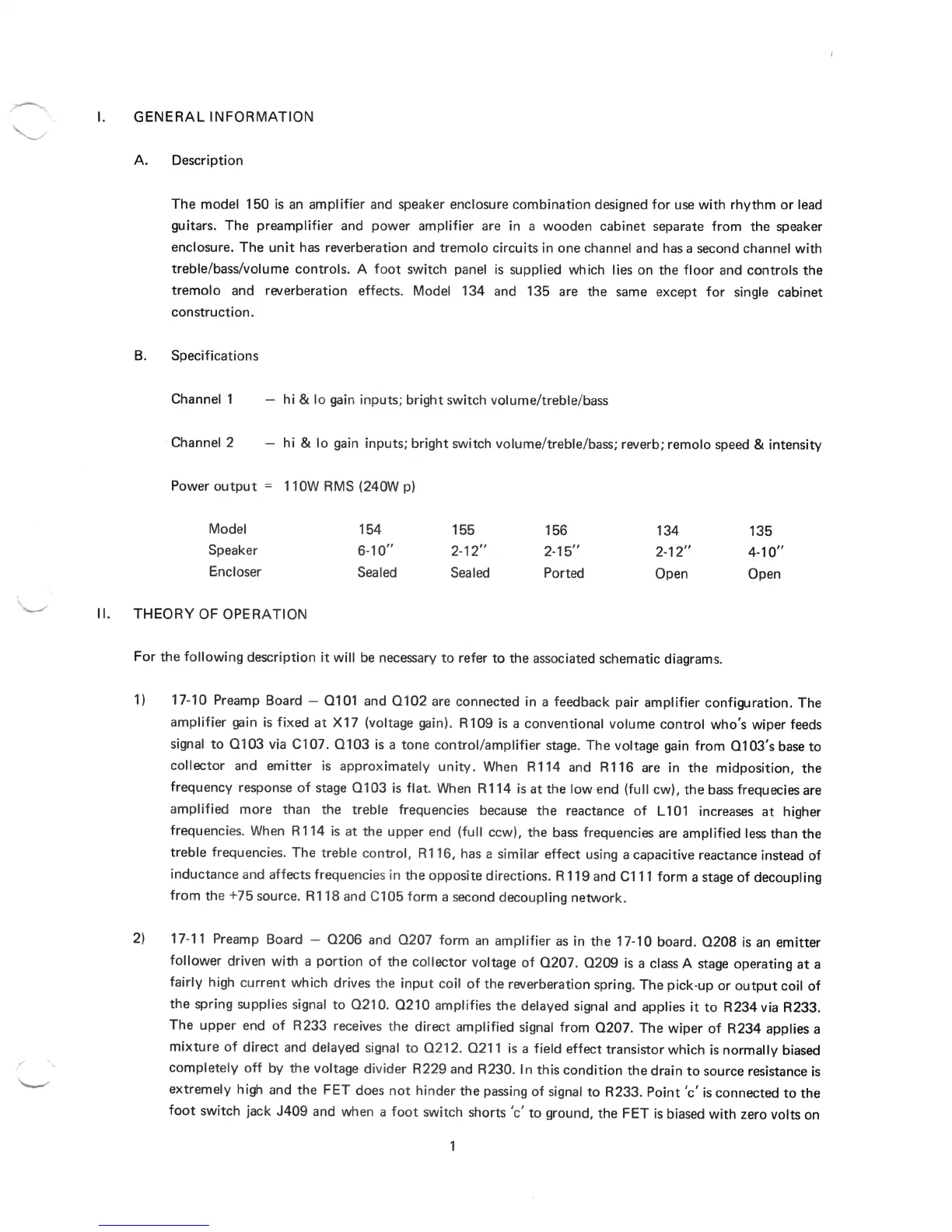 I. GENERAL INFORMATION

A. Description

The model 150 is an amplifier and speaker enclosure combination designed for use with rhythm or lead guitars. The preamplifier and power amplifier are in a wooden cabinet separate from the speaker enclosure. The unit has reverberation and tremolo circuits in one channel and has a second channel with treble/bass/volume controls. A foot switch panel is supplied which lies on the floor and controls the tremolo and reverberation effects. Model 134 and 135 are the same except for single cabinet construction.

B. Specifications

Channel 1 — hi & lo gain inputs; bright switch volume/treble/bass

Channel 2 — hi & lo gain inputs; bright switch volume/treble/bass; reverb; remolo speed & intensity

Power output = 110W RMS (240W p)

| Model | 154 | 155 | 156 | 134 | 135 |
|---|---|---|---|---|---|
| Speaker | 6-10" | 2-12" | 2-15" | 2-12" | 4-10" |
| Encloser | Sealed | Sealed | Ported | Open | Open |

II. THEORY OF OPERATION

For the following description it will be necessary to refer to the associated schematic diagrams.

1) 17-10 Preamp Board — Q101 and Q102 are connected in a feedback pair amplifier configuration. The amplifier gain is fixed at X17 (voltage gain). R109 is a conventional volume control who's wiper feeds signal to Q103 via C107. Q103 is a tone control/amplifier stage. The voltage gain from Q103's base to collector and emitter is approximately unity. When R114 and R116 are in the midposition, the frequency response of stage Q103 is flat. When R114 is at the low end (full cw), the bass frequecies are amplified more than the treble frequencies because the reactance of L101 increases at higher frequencies. When R114 is at the upper end (full ccw), the bass frequencies are amplified less than the treble frequencies. The treble control, R116, has a similar effect using a capacitive reactance instead of inductance and affects frequencies in the opposite directions. R119 and C111 form a stage of decoupling from the +75 source. R118 and C105 form a second decoupling network.

2) 17-11 Preamp Board — Q206 and Q207 form an amplifier as in the 17-10 board. Q208 is an emitter follower driven with a portion of the collector voltage of Q207. Q209 is a class A stage operating at a fairly high current which drives the input coil of the reverberation spring. The pick-up or output coil of the spring supplies signal to Q210. Q210 amplifies the delayed signal and applies it to R234 via R233. The upper end of R233 receives the direct amplified signal from Q207. The wiper of R234 applies a mixture of direct and delayed signal to Q212. Q211 is a field effect transistor which is normally biased completely off by the voltage divider R229 and R230. In this condition the drain to source resistance is extremely high and the FET does not hinder the passing of signal to R233. Point 'c' is connected to the foot switch jack J409 and when a foot switch shorts 'c' to ground, the FET is biased with zero volts on

1